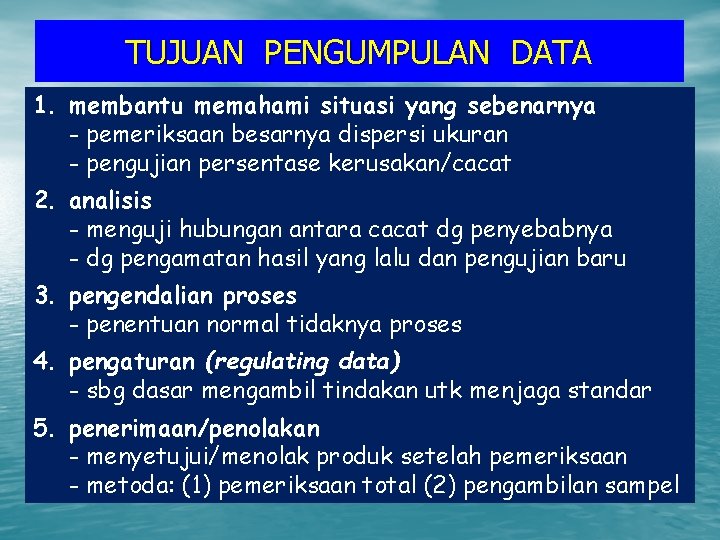 TUJUAN PENGUMPULAN DATA

1. membantu memahami situasi yang sebenarnya
- pemeriksaan besarnya dispersi ukuran
- pengujian persentase kerusakan/cacat

2. analisis
- menguji hubungan antara cacat dg penyebabnya
- dg pengamatan hasil yang lalu dan pengujian baru

3. pengendalian proses
- penentuan normal tidaknya proses

4. pengaturan (regulating data)
- sbg dasar mengambil tindakan utk menjaga standar

5. penerimaan/penolakan
- menyetujui/menolak produk setelah pemeriksaan
- metoda: (1) pemeriksaan total (2) pengambilan sampel